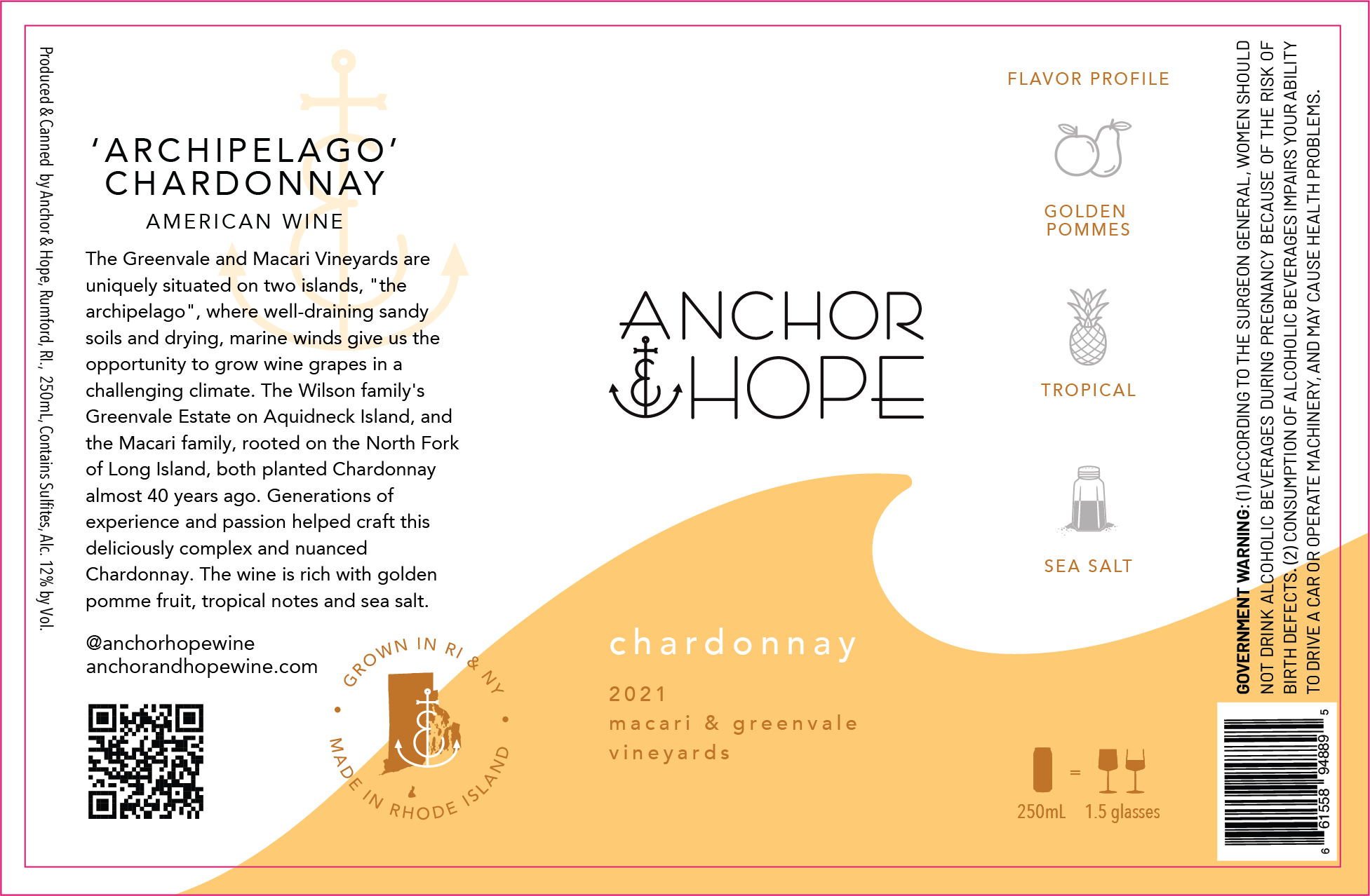 Produced & Canned by Anchor & Hope, Rumford, RI., 250mL, Contains Sulfites, Alc. 12% by Vol.

'ARCHIPELAGO'
CHARDONNAY
AMERICAN WINE

The Greenvale and Macari Vineyards are uniquely situated on two islands, "the archipelago", where well-draining sandy soils and drying, marine winds give us the opportunity to grow wine grapes in a challenging climate. The Wilson family's Greenvale Estate on Aquidneck Island, and the Macari family, rooted on the North Fork of Long Island, both planted Chardonnay almost 40 years ago. Generations of experience and passion helped craft this deliciously complex and nuanced Chardonnay. The wine is rich with golden pomme fruit, tropical notes and sea salt.

@anchorhopewine
anchorandhopewine.com

GROWN IN RI & NY
MADE IN RHODE ISLAND

ANCHOR
& HOPE

chardonnay

2021
macari & greenvale
vineyards

FLAVOR PROFILE

GOLDEN
POMMES

TROPICAL

SEA SALT

=
250mL 1.5 glasses

GOVERNMENT WARNING: (1) ACCORDING TO THE SURGEON GENERAL, WOMEN SHOULD NOT DRINK ALCOHOLIC BEVERAGES DURING PREGNANCY BECAUSE OF THE RISK OF BIRTH DEFECTS. (2) CONSUMPTION OF ALCOHOLIC BEVERAGES IMPAIRS YOUR ABILITY TO DRIVE A CAR OR OPERATE MACHINERY, AND MAY CAUSE HEALTH PROBLEMS.

6 61558 94889 5